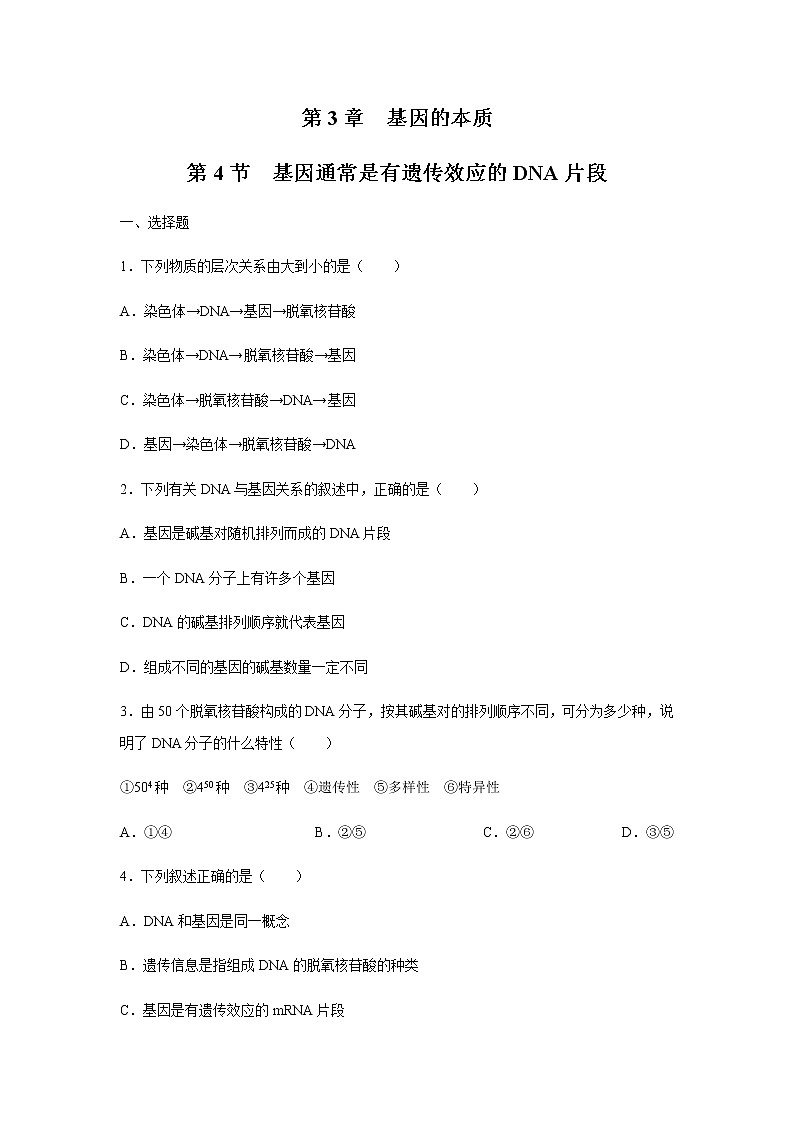 第 3 章　基因的本质

第 4 节　基因通常是有遗传效应的 DNA 片段

一、选择题

1．下列物质的层次关系由大到小的是（　　）

A．染色体→DNA→基因→脱氧核苷酸

B．染色体→DNA→脱氧核苷酸→基因

C．染色体→脱氧核苷酸→DNA→基因

D．基因→染色体→脱氧核苷酸→DNA

2．下列有关 DNA 与基因关系的叙述中，正确的是（　　）

A．基因是碱基对随机排列而成的 DNA 片段

B．一个 DNA 分子上有许多个基因

C．DNA 的碱基排列顺序就代表基因

D．组成不同的基因的碱基数量一定不同

3．由 50 个脱氧核苷酸构成的 DNA 分子，按其碱基对的排列顺序不同，可分为多少种，说明了 DNA 分子的什么特性（　　）

①$50^4$种　②$4^{50}$种　③$4^{25}$种　④遗传性　⑤多样性　⑥特异性

A．①④　　B．②⑤　　C．②⑥　　D．③⑤

4．下列叙述正确的是（　　）

A．DNA 和基因是同一概念

B．遗传信息是指组成 DNA 的脱氧核苷酸的种类

C．基因是有遗传效应的 mRNA 片段